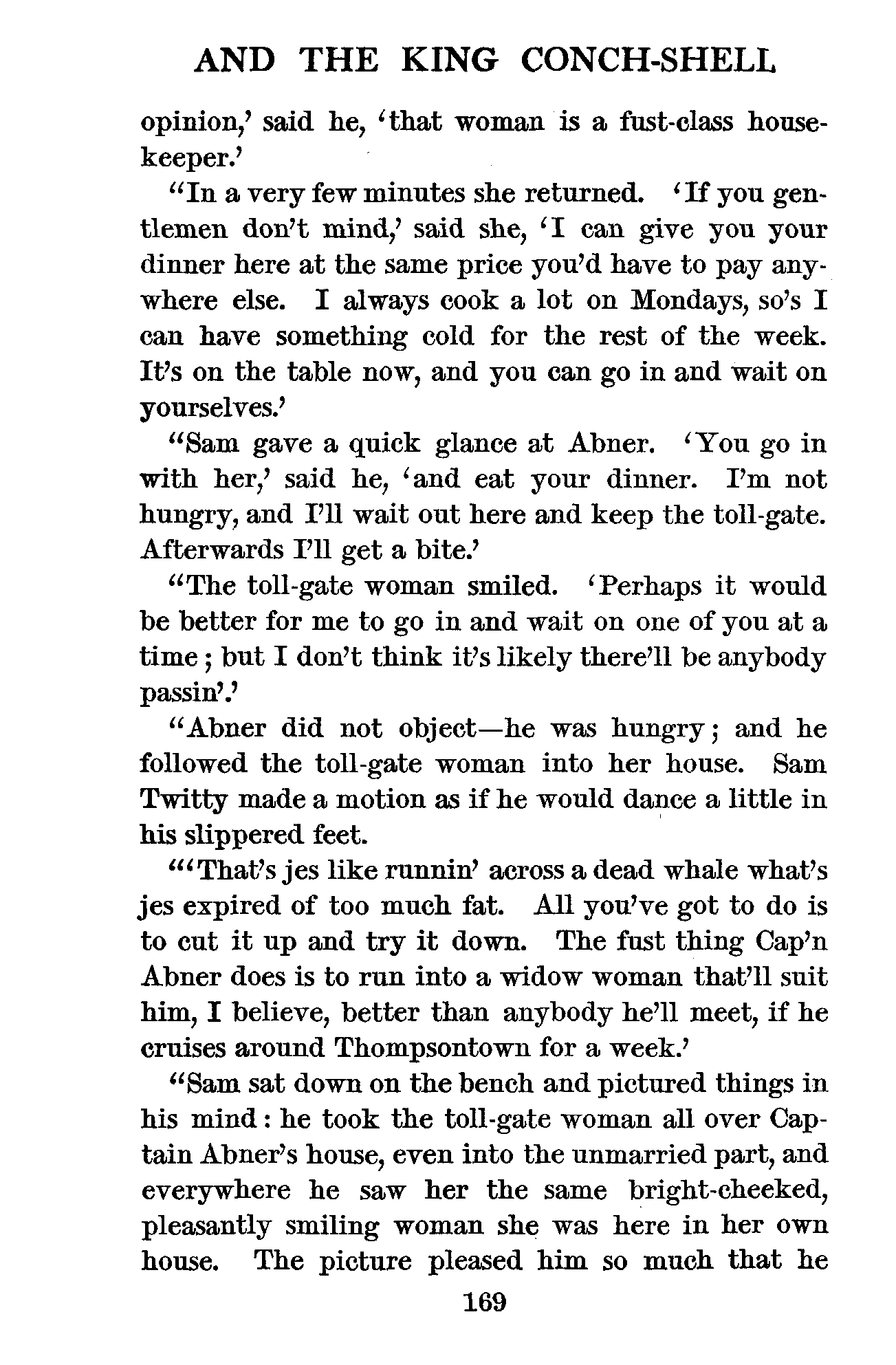 AND THE KING CONCH-SHELL

opinion,' said he, 'that woman is a fust-class housekeeper.'

"In a very few minutes she returned. 'If you gentlemen don't mind,' said she, 'I can give you your dinner here at the same price you'd have to pay anywhere else. I always cook a lot on Mondays, so's I can have something cold for the rest of the week. It's on the table now, and you can go in and wait on yourselves.'

"Sam gave a quick glance at Abner. 'You go in with her,' said he, 'and eat your dinner. I'm not hungry, and I'll wait out here and keep the toll-gate. Afterwards I'll get a bite.'

"The toll-gate woman smiled. 'Perhaps it would be better for me to go in and wait on one of you at a time; but I don't think it's likely there'll be anybody passin'.'

"Abner did not object—he was hungry; and he followed the toll-gate woman into her house. Sam Twitty made a motion as if he would dance a little in his slippered feet.

"'That's jes like runnin' across a dead whale what's jes expired of too much fat. All you've got to do is to cut it up and try it down. The fust thing Cap'n Abner does is to run into a widow woman that'll suit him, I believe, better than anybody he'll meet, if he cruises around Thompsontown for a week.'

"Sam sat down on the bench and pictured things in his mind: he took the toll-gate woman all over Captain Abner's house, even into the unmarried part, and everywhere he saw her the same bright-cheeked, pleasantly smiling woman she was here in her own house. The picture pleased him so much that he

169